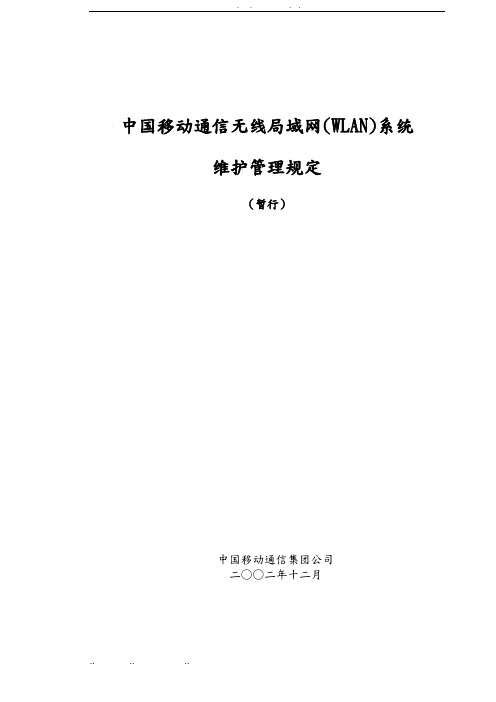 中国移动通信无线局域网(WLAN)系统

维护管理规定

（暂行）

中国移动通信集团公司
二〇〇二年十二月